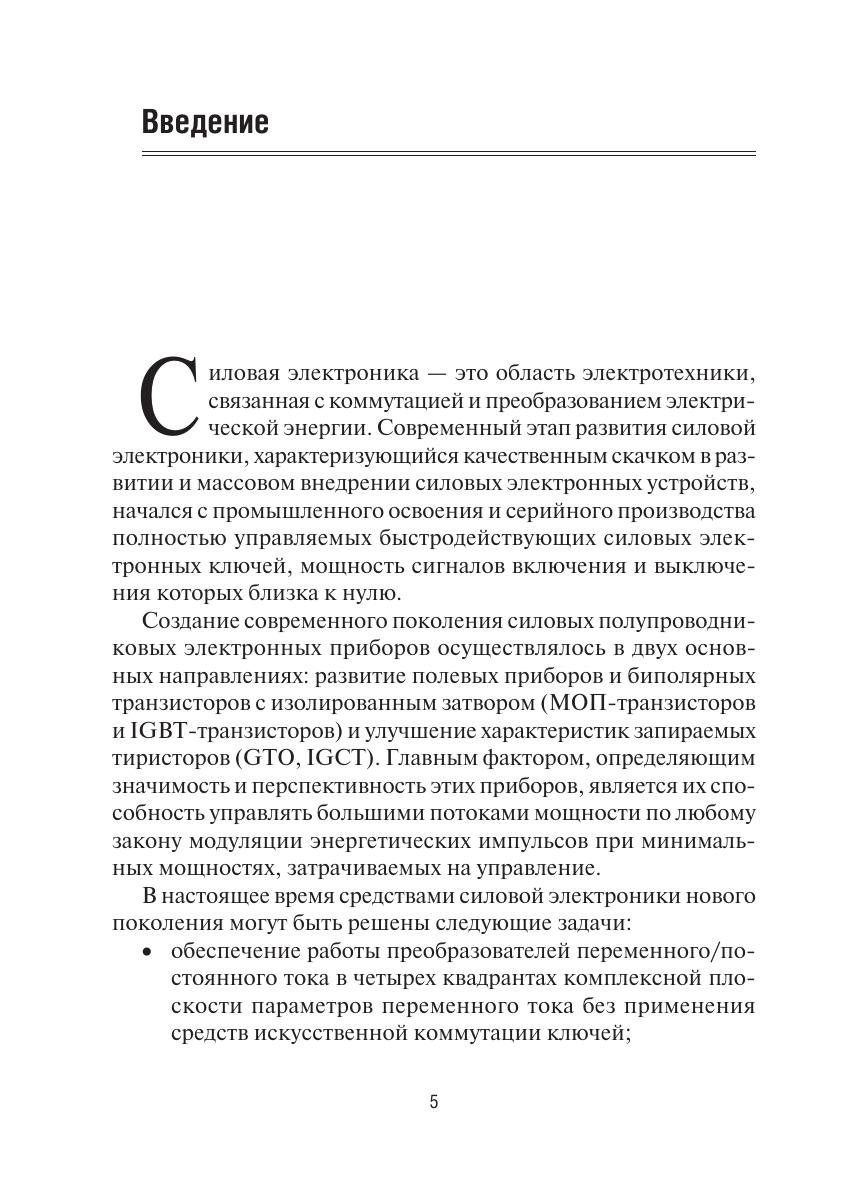 Введение

Силовая электроника — это область электротехники, связанная с коммутацией и преобразованием электрической энергии. Современный этап развития силовой электроники, характеризующийся качественным скачком в развитии и массовом внедрении силовых электронных устройств, начался с промышленного освоения и серийного производства полностью управляемых быстродействующих силовых электронных ключей, мощность сигналов включения и выключения которых близка к нулю.

Создание современного поколения силовых полупроводниковых электронных приборов осуществлялось в двух основных направлениях: развитие полевых приборов и биполярных транзисторов с изолированным затвором (МОП-транзисторов и IGBT-транзисторов) и улучшение характеристик запираемых тиристоров (GTO, IGCT). Главным фактором, определяющим значимость и перспективность этих приборов, является их способность управлять большими потоками мощности по любому закону модуляции энергетических импульсов при минимальных мощностях, затрачиваемых на управление.

В настоящее время средствами силовой электроники нового поколения могут быть решены следующие задачи:

• обеспечение работы преобразователей переменного/постоянного тока в четырех квадрантах комплексной плоскости параметров переменного тока без применения средств искусственной коммутации ключей;

5